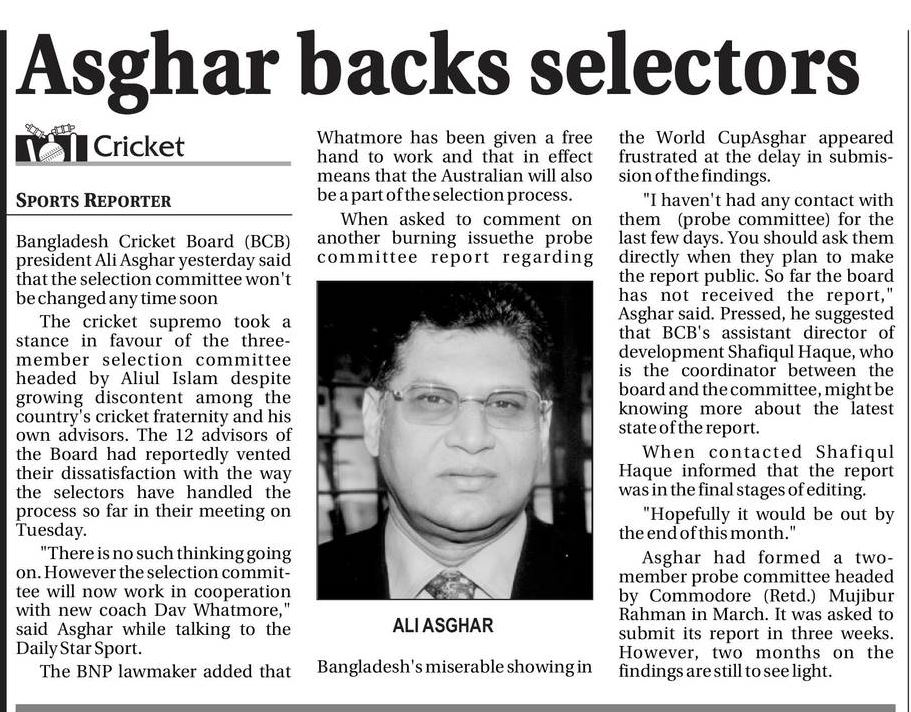 Asghar backs selectors

Cricket

SPORTS REPORTER

Bangladesh Cricket Board (BCB) president Ali Asghar yesterday said that the selection committee won't be changed any time soon

The cricket supremo took a stance in favour of the three-member selection committee headed by Aliul Islam despite growing discontent among the country's cricket fraternity and his own advisors. The 12 advisors of the Board had reportedly vented their dissatisfaction with the way the selectors have handled the process so far in their meeting on Tuesday.

"There is no such thinking going on. However the selection committee will now work in cooperation with new coach Dav Whatmore," said Asghar while talking to the Daily Star Sport.

The BNP lawmaker added that Whatmore has been given a free hand to work and that in effect means that the Australian will also be a part of the selection process.

When asked to comment on another burning issuethe probe committee report regarding

ALI ASGHAR

Bangladesh's miserable showing in the World CupAsghar appeared frustrated at the delay in submission of the findings.

"I haven't had any contact with them (probe committee) for the last few days. You should ask them directly when they plan to make the report public. So far the board has not received the report," Asghar said. Pressed, he suggested that BCB's assistant director of development Shafiqul Haque, who is the coordinator between the board and the committee, might be knowing more about the latest state of the report.

When contacted Shafiqul Haque informed that the report was in the final stages of editing.

"Hopefully it would be out by the end of this month."

Asghar had formed a two-member probe committee headed by Commodore (Retd.) Mujibur Rahman in March. It was asked to submit its report in three weeks. However, two months on the findings are still to see light.